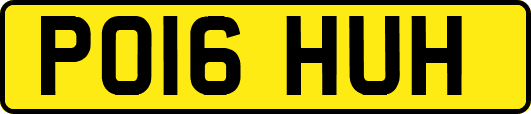 PO16 HUH